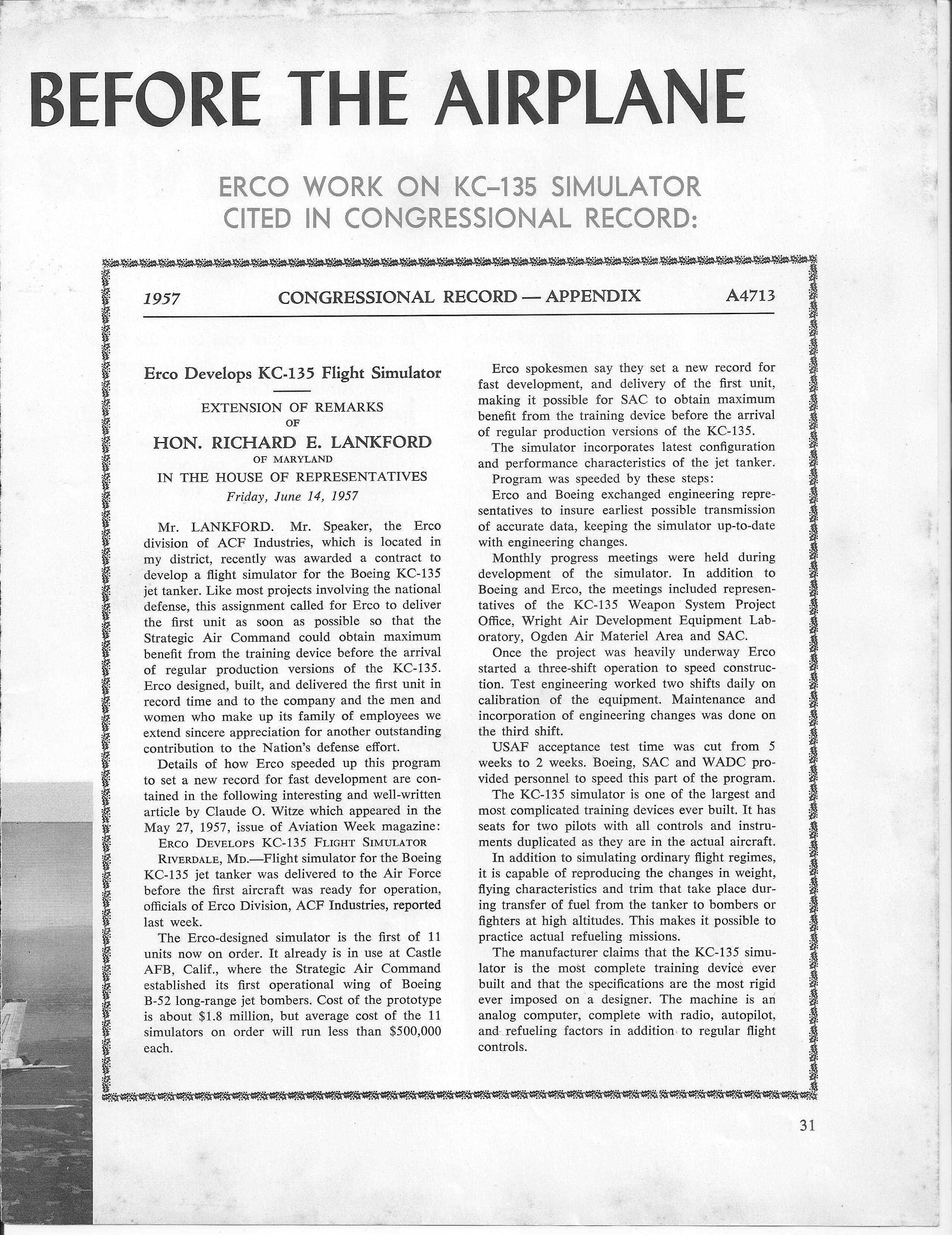 BEFORE THE AIRPLANE

ERCO WORK ON KC–135 SIMULATOR CITED IN CONGRESSIONAL RECORD:

1957 CONGRESSIONAL RECORD — APPENDIX A4713

Erco Develops KC-135 Flight Simulator

EXTENSION OF REMARKS
OF
HON. RICHARD E. LANKFORD
OF MARYLAND
IN THE HOUSE OF REPRESENTATIVES
Friday, June 14, 1957

Mr. LANKFORD. Mr. Speaker, the Erco division of ACF Industries, which is located in my district, recently was awarded a contract to develop a flight simulator for the Boeing KC-135 jet tanker. Like most projects involving the national defense, this assignment called for Erco to deliver the first unit as soon as possible so that the Strategic Air Command could obtain maximum benefit from the training device before the arrival of regular production versions of the KC-135. Erco designed, built, and delivered the first unit in record time and to the company and the men and women who make up its family of employees we extend sincere appreciation for another outstanding contribution to the Nation's defense effort.

Details of how Erco speeded up this program to set a new record for fast development are contained in the following interesting and well-written article by Claude O. Witze which appeared in the May 27, 1957, issue of Aviation Week magazine:

ERCO DEVELOPS KC-135 FLIGHT SIMULATOR

RIVERDALE, MD.—Flight simulator for the Boeing KC-135 jet tanker was delivered to the Air Force before the first aircraft was ready for operation, officials of Erco Division, ACF Industries, reported last week.

The Erco-designed simulator is the first of 11 units now on order. It already is in use at Castle AFB, Calif., where the Strategic Air Command established its first operational wing of Boeing B-52 long-range jet bombers. Cost of the prototype is about $1.8 million, but average cost of the 11 simulators on order will run less than $500,000 each.

Erco spokesmen say they set a new record for fast development, and delivery of the first unit, making it possible for SAC to obtain maximum benefit from the training device before the arrival of regular production versions of the KC-135.

The simulator incorporates latest configuration and performance characteristics of the jet tanker.

Program was speeded by these steps:

Erco and Boeing exchanged engineering representatives to insure earliest possible transmission of accurate data, keeping the simulator up-to-date with engineering changes.

Monthly progress meetings were held during development of the simulator. In addition to Boeing and Erco, the meetings included representatives of the KC-135 Weapon System Project Office, Wright Air Development Equipment Laboratory, Ogden Air Materiel Area and SAC.

Once the project was heavily underway Erco started a three-shift operation to speed construction. Test engineering worked two shifts daily on calibration of the equipment. Maintenance and incorporation of engineering changes was done on the third shift.

USAF acceptance test time was cut from 5 weeks to 2 weeks. Boeing, SAC and WADC provided personnel to speed this part of the program.

The KC-135 simulator is one of the largest and most complicated training devices ever built. It has seats for two pilots with all controls and instruments duplicated as they are in the actual aircraft.

In addition to simulating ordinary flight regimes, it is capable of reproducing the changes in weight, flying characteristics and trim that take place during transfer of fuel from the tanker to bombers or fighters at high altitudes. This makes it possible to practice actual refueling missions.

The manufacturer claims that the KC-135 simulator is the most complete training device ever built and that the specifications are the most rigid ever imposed on a designer. The machine is an analog computer, complete with radio, autopilot, and refueling factors in addition to regular flight controls.

31